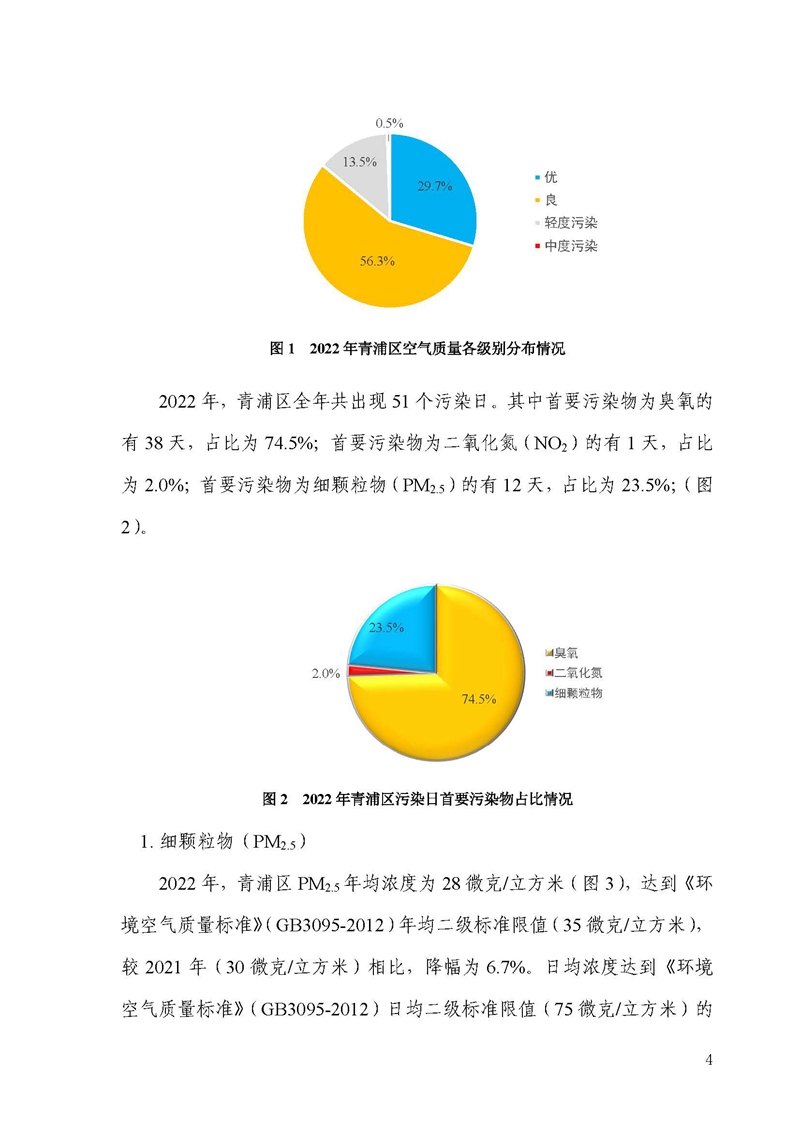 0.5%
13.5%
29.7%
56.3%
优
良
轻度污染
中度污染

图 1　2022 年青浦区空气质量各级别分布情况

2022 年，青浦区全年共出现 51 个污染日。其中首要污染物为臭氧的有 38 天，占比为 74.5%；首要污染物为二氧化氮（$NO_2$）的有 1 天，占比为 2.0%；首要污染物为细颗粒物（$PM_{2.5}$）的有 12 天，占比为 23.5%；（图 2）。

23.5%
2.0%
74.5%
臭氧
二氧化氮
细颗粒物

图 2　2022 年青浦区污染日首要污染物占比情况

1. 细颗粒物（$PM_{2.5}$）

2022 年，青浦区 $PM_{2.5}$ 年均浓度为 28 微克/立方米（图 3），达到《环境空气质量标准》（GB3095-2012）年均二级标准限值（35 微克/立方米），较 2021 年（30 微克/立方米）相比，降幅为 6.7%。日均浓度达到《环境空气质量标准》（GB3095-2012）日均二级标准限值（75 微克/立方米）的

4